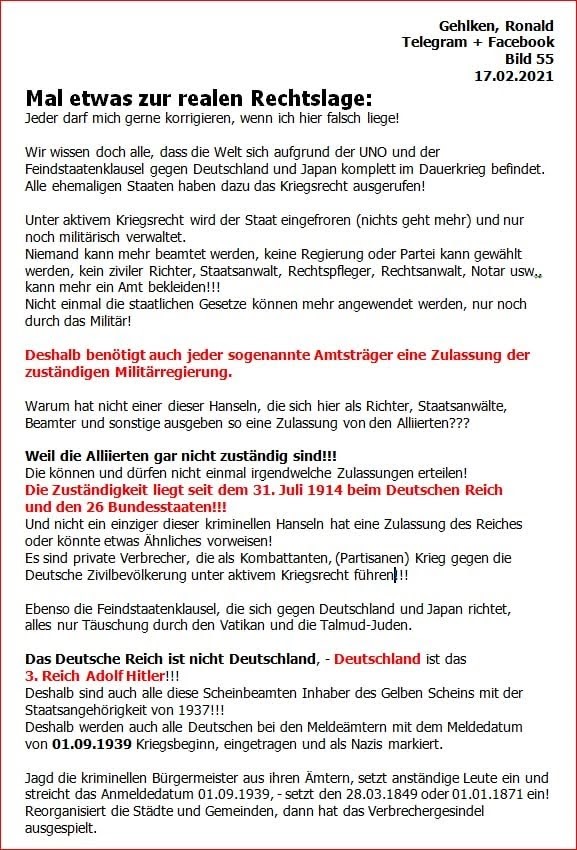 Gehlken, Ronald
Telegram + Facebook
Bild 55
17.02.2021

Mal etwas zur realen Rechtslage:
Jeder darf mich gerne korrigieren, wenn ich hier falsch liege!

Wir wissen doch alle, dass die Welt sich aufgrund der UNO und der Feindstaatenklausel gegen Deutschland und Japan komplett im Dauerkrieg befindet. Alle ehemaligen Staaten haben dazu das Kriegsrecht ausgerufen!

Unter aktivem Kriegsrecht wird der Staat eingefroren (nichts geht mehr) und nur noch militärisch verwaltet.
Niemand kann mehr beamtet werden, keine Regierung oder Partei kann gewählt werden, kein ziviler Richter, Staatsanwalt, Rechtspfleger, Rechtsanwalt, Notar usw., kann mehr ein Amt bekleiden!!!
Nicht einmal die staatlichen Gesetze können mehr angewendet werden, nur noch durch das Militär!

Deshalb benötigt auch jeder sogenannte Amtsträger eine Zulassung der zuständigen Militärregierung.

Warum hat nicht einer dieser Hanseln, die sich hier als Richter, Staatsanwälte, Beamter und sonstige ausgeben so eine Zulassung von den Alliierten???

Weil die Alliierten gar nicht zuständig sind!!!
Die können und dürfen nicht einmal irgendwelche Zulassungen erteilen!
Die Zuständigkeit liegt seit dem 31. Juli 1914 beim Deutschen Reich und den 26 Bundesstaaten!!!
Und nicht ein einziger dieser kriminellen Hanseln hat eine Zulassung des Reiches oder könnte etwas Ähnliches vorweisen!
Es sind private Verbrecher, die als Kombattanten, (Partisanen) Krieg gegen die Deutsche Zivilbevölkerung unter aktivem Kriegsrecht führen!!!

Ebenso die Feindstaatenklausel, die sich gegen Deutschland und Japan richtet, alles nur Täuschung durch den Vatikan und die Talmud-Juden.

Das Deutsche Reich ist nicht Deutschland, - Deutschland ist das 3. Reich Adolf Hitler!!!
Deshalb sind auch alle diese Scheinbeamten Inhaber des Gelben Scheins mit der Staatsangehörigkeit von 1937!!!
Deshalb werden auch alle Deutschen bei den Meldeämtern mit dem Meldedatum von 01.09.1939 Kriegsbeginn, eingetragen und als Nazis markiert.

Jagd die kriminellen Bürgermeister aus ihren Ämtern, setzt anständige Leute ein und streicht das Anmeldedatum 01.09.1939, - setzt den 28.03.1849 oder 01.01.1871 ein!
Reorganisiert die Städte und Gemeinden, dann hat das Verbrechergesindel ausgespielt.